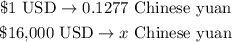 $\$1 \text{ USD} \rightarrow 0.1277 \text{ Chinese yuan}$

$\$16{,}000 \text{ USD} \rightarrow x \text{ Chinese yuan}$